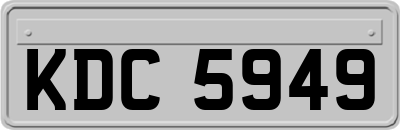 KDC 5949